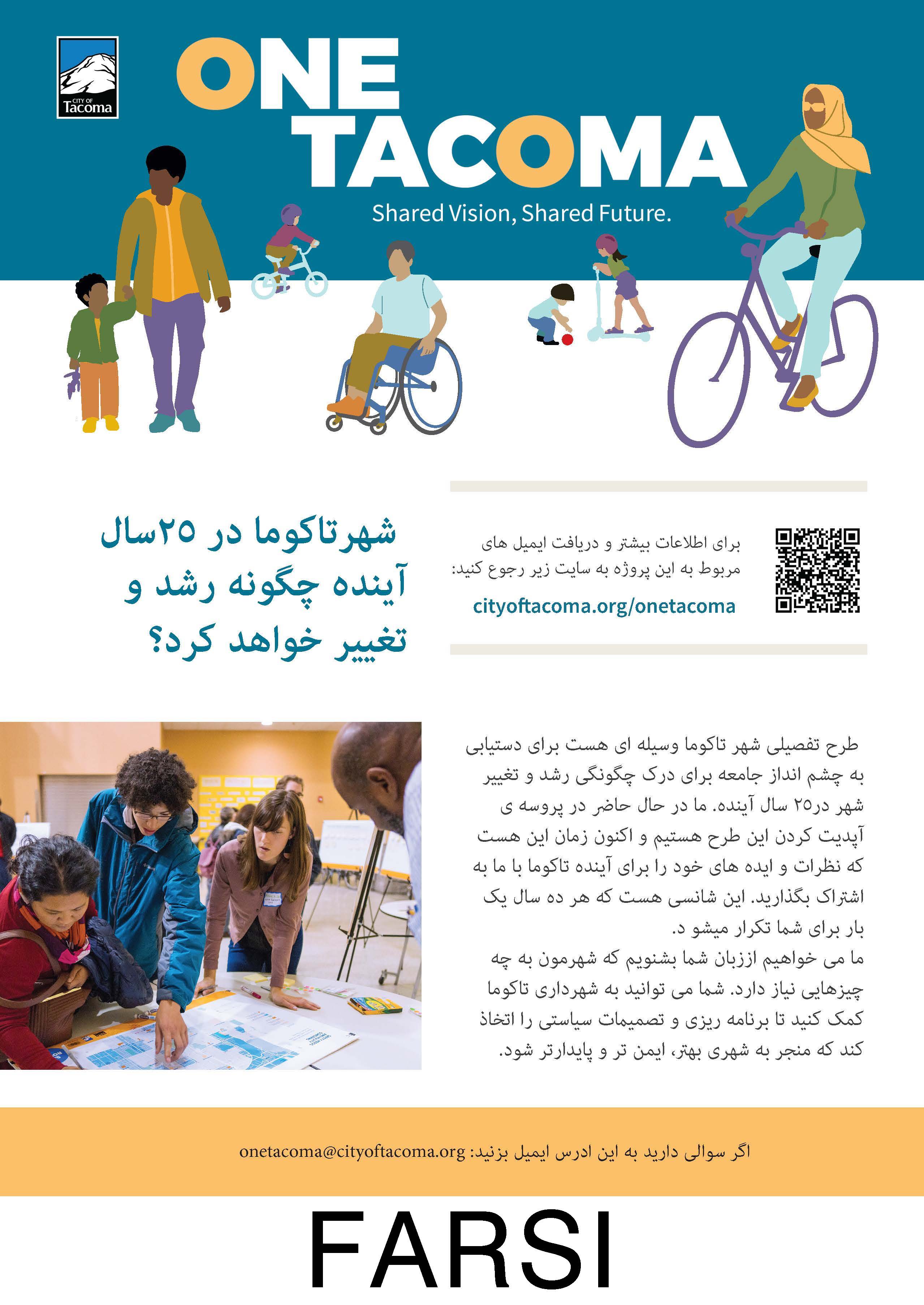 CITY OF Tacoma

ONE TACOMA

Shared Vision, Shared Future.

شهرتاکوما در ۲۵سال آینده چگونه رشد و تغییر خواهد کرد؟

برای اطلاعات بیشتر و دریافت ایمیل های مربوط به این پروژه به سایت زیر رجوع کنید:

cityoftacoma.org/onetacoma

طرح تفصیلی شهر تاکوما وسیله ای هست برای دستیابی به چشم انداز جامعه برای درک چگونگی رشد و تغییر شهر در۲۵ سال آینده. ما در حال حاضر در پروسه ی آپدیت کردن این طرح هستیم و اکنون زمان این هست که نظرات و ایده های خود را برای آینده تاکوما با ما به اشتراک بگذارید. این شانسی هست که هر ده سال یک بار برای شما تکرار میشو د.

ما می خواهیم اززبان شما بشنویم که شهرمون به چه چیزهایی نیاز دارد. شما می توانید به شهرداری تاکوما کمک کنید تا برنامه ریزی و تصمیمات سیاستی را اتخاذ کند که منجر به شهری بهتر، ایمن تر و پایدارتر شود.

اگر سوالی دارید به این ادرس ایمیل بزنید: onetacoma@cityoftacoma.org

FARSI